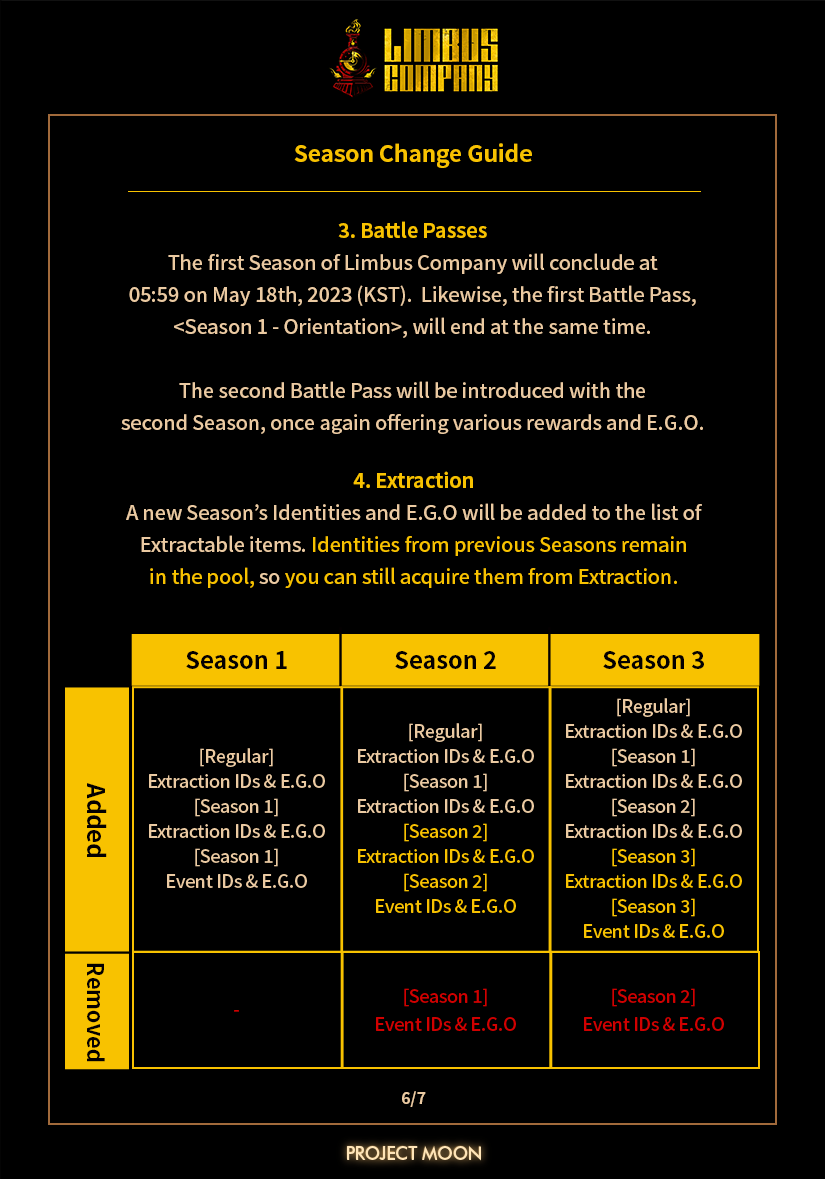 LIMBUS COMPANY

Season Change Guide

3. Battle Passes
The first Season of Limbus Company will conclude at 05:59 on May 18th, 2023 (KST). Likewise, the first Battle Pass, <Season 1 - Orientation>, will end at the same time.

The second Battle Pass will be introduced with the second Season, once again offering various rewards and E.G.O.

4. Extraction
A new Season's Identities and E.G.O will be added to the list of Extractable items. Identities from previous Seasons remain in the pool, so you can still acquire them from Extraction.

| | Season 1 | Season 2 | Season 3 |
|---|---|---|---|
| Added | [Regular] Extraction IDs & E.G.O [Season 1] Extraction IDs & E.G.O [Season 1] Event IDs & E.G.O | [Regular] Extraction IDs & E.G.O [Season 1] Extraction IDs & E.G.O [Season 2] Extraction IDs & E.G.O [Season 2] Event IDs & E.G.O | [Regular] Extraction IDs & E.G.O [Season 1] Extraction IDs & E.G.O [Season 2] Extraction IDs & E.G.O [Season 3] Extraction IDs & E.G.O [Season 3] Event IDs & E.G.O |
| Removed | - | [Season 1] Event IDs & E.G.O | [Season 2] Event IDs & E.G.O |

6/7

PROJECT MOON